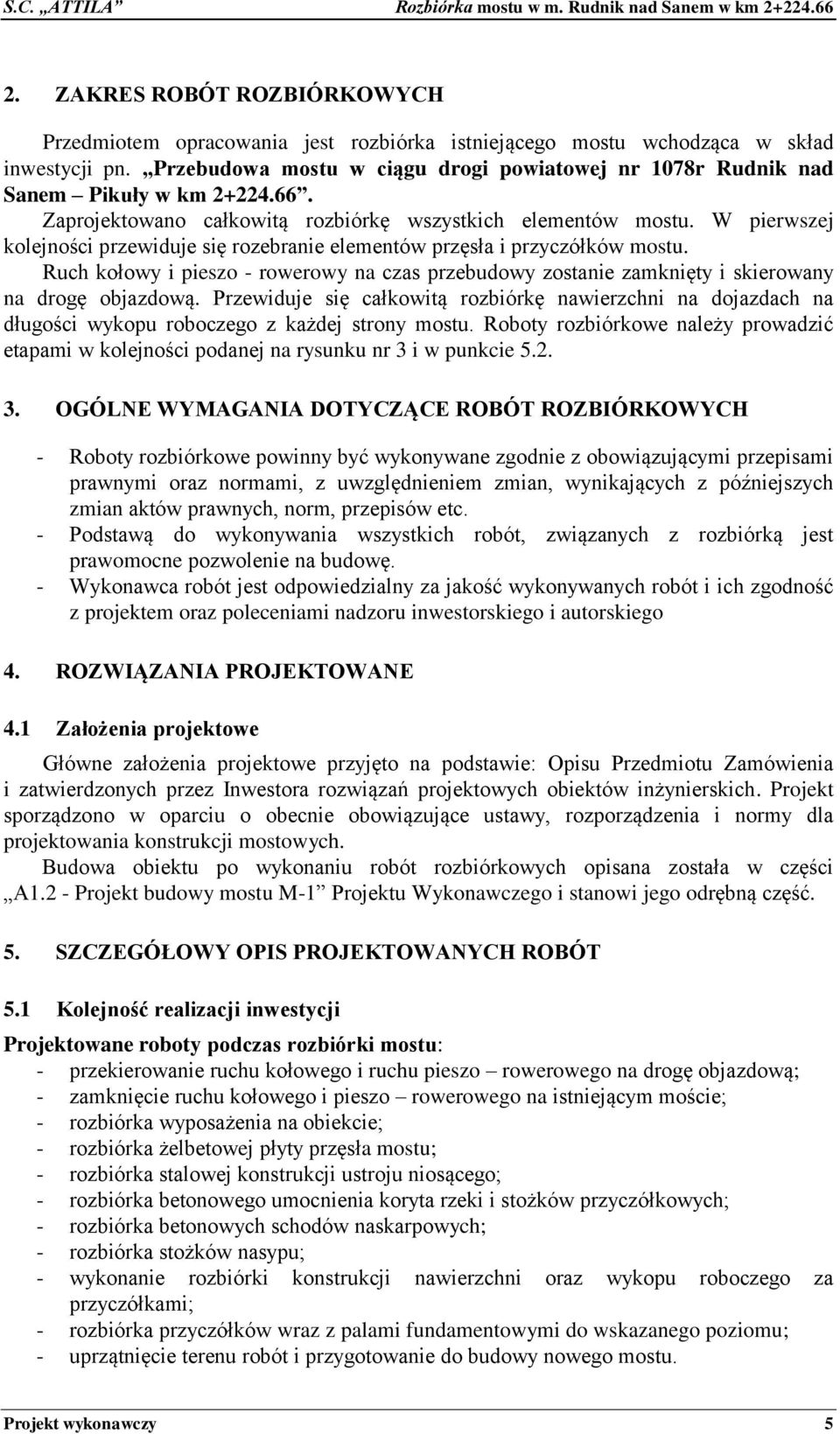 S.C. „ATTILA” Rozbiórka mostu w m. Rudnik nad Sanem w km 2+224.66

2. ZAKRES ROBÓT ROZBIÓRKOWYCH

Przedmiotem opracowania jest rozbiórka istniejącego mostu wchodząca w skład inwestycji pn. „Przebudowa mostu w ciągu drogi powiatowej nr 1078r Rudnik nad Sanem – Pikuły w km 2+224.66”.
Zaprojektowano całkowitą rozbiórkę wszystkich elementów mostu. W pierwszej kolejności przewiduje się rozebranie elementów przęsła i przyczółków mostu.
Ruch kołowy i pieszo - rowerowy na czas przebudowy zostanie zamknięty i skierowany na drogę objazdową. Przewiduje się całkowitą rozbiórkę nawierzchni na dojazdach na długości wykopu roboczego z każdej strony mostu. Roboty rozbiórkowe należy prowadzić etapami w kolejności podanej na rysunku nr 3 i w punkcie 5.2.

3. OGÓLNE WYMAGANIA DOTYCZĄCE ROBÓT ROZBIÓRKOWYCH

- Roboty rozbiórkowe powinny być wykonywane zgodnie z obowiązującymi przepisami prawnymi oraz normami, z uwzględnieniem zmian, wynikających z późniejszych zmian aktów prawnych, norm, przepisów etc.
- Podstawą do wykonywania wszystkich robót, związanych z rozbiórką jest prawomocne pozwolenie na budowę.
- Wykonawca robót jest odpowiedzialny za jakość wykonywanych robót i ich zgodność z projektem oraz poleceniami nadzoru inwestorskiego i autorskiego

4. ROZWIĄZANIA PROJEKTOWANE

4.1 Założenia projektowe

Główne założenia projektowe przyjęto na podstawie: Opisu Przedmiotu Zamówienia i zatwierdzonych przez Inwestora rozwiązań projektowych obiektów inżynierskich. Projekt sporządzono w oparciu o obecnie obowiązujące ustawy, rozporządzenia i normy dla projektowania konstrukcji mostowych.
Budowa obiektu po wykonaniu robót rozbiórkowych opisana została w części „A1.2 - Projekt budowy mostu M-1” Projektu Wykonawczego i stanowi jego odrębną część.

5. SZCZEGÓŁOWY OPIS PROJEKTOWANYCH ROBÓT

5.1 Kolejność realizacji inwestycji

Projektowane roboty podczas rozbiórki mostu:
- przekierowanie ruchu kołowego i ruchu pieszo – rowerowego na drogę objazdową;
- zamknięcie ruchu kołowego i pieszo – rowerowego na istniejącym moście;
- rozbiórka wyposażenia na obiekcie;
- rozbiórka żelbetowej płyty przęsła mostu;
- rozbiórka stalowej konstrukcji ustroju niosącego;
- rozbiórka betonowego umocnienia koryta rzeki i stożków przyczółkowych;
- rozbiórka betonowych schodów naskarpowych;
- rozbiórka stożków nasypu;
- wykonanie rozbiórki konstrukcji nawierzchni oraz wykopu roboczego za przyczółkami;
- rozbiórka przyczółków wraz z palami fundamentowymi do wskazanego poziomu;
- uprzątnięcie terenu robót i przygotowanie do budowy nowego mostu.

Projekt wykonawczy 5